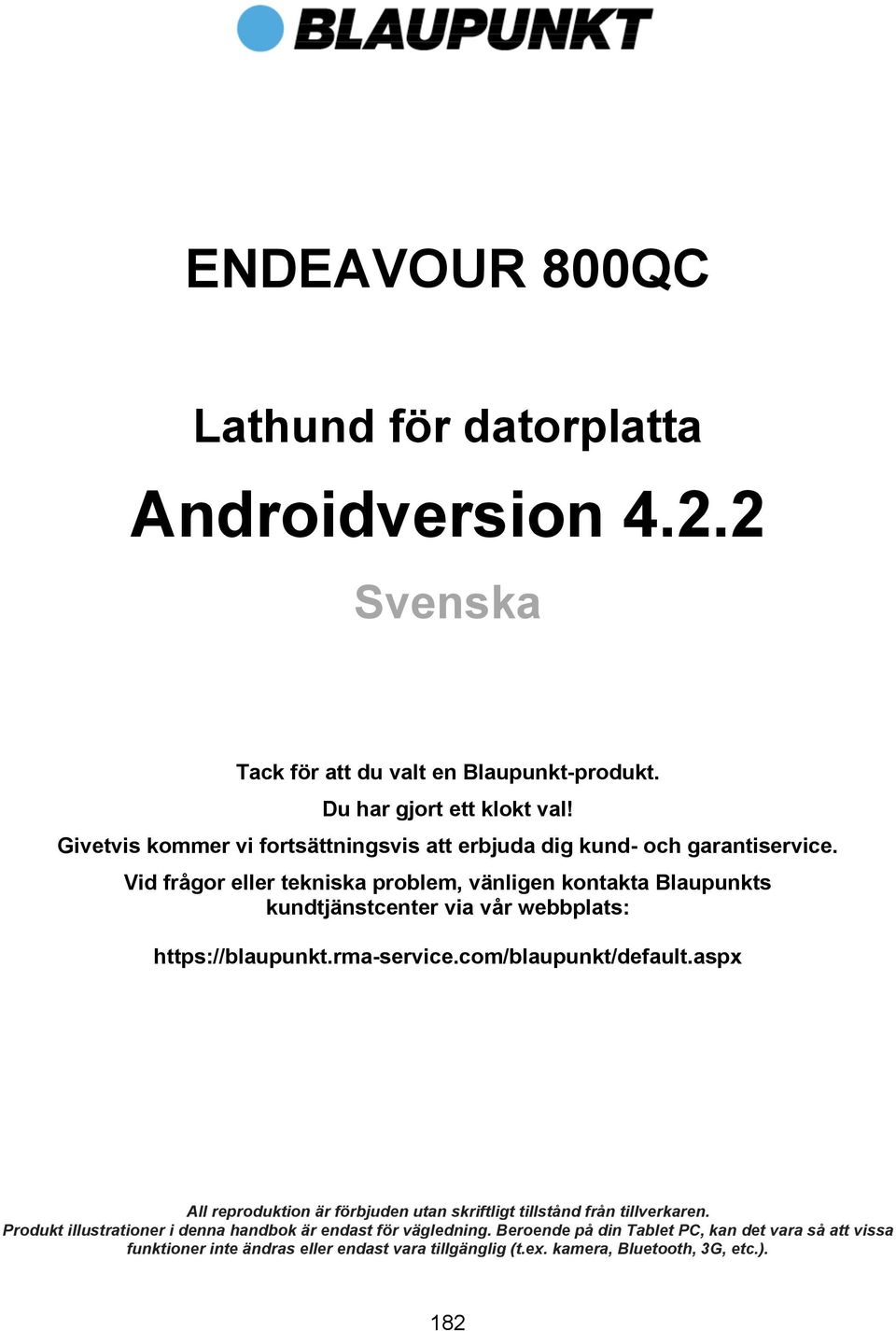 BLAUPUNKT

ENDEAVOUR 800QC

Lathund för datorplatta

Androidversion 4.2.2

Svenska

Tack för att du valt en Blaupunkt-produkt.
Du har gjort ett klokt val!
Givetvis kommer vi fortsättningsvis att erbjuda dig kund- och garantiservice.
Vid frågor eller tekniska problem, vänligen kontakta Blaupunkts kundtjänstcenter via vår webbplats:

https://blaupunkt.rma-service.com/blaupunkt/default.aspx

All reproduktion är förbjuden utan skriftligt tillstånd från tillverkaren.
Produkt illustrationer i denna handbok är endast för vägledning. Beroende på din Tablet PC, kan det vara så att vissa funktioner inte ändras eller endast vara tillgänglig (t.ex. kamera, Bluetooth, 3G, etc.).

182